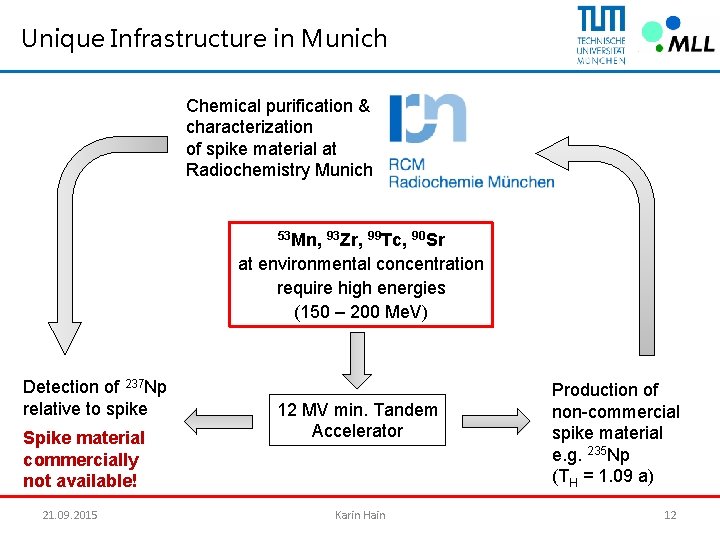 Unique Infrastructure in Munich

TUM
TECHNISCHE UNIVERSITÄT MÜNCHEN

MLL

Chemical purification & characterization of spike material at Radiochemistry Munich

RCM
Radiochemie München

$^{53}$Mn, $^{93}$Zr, $^{99}$Tc, $^{90}$Sr
at environmental concentration
require high energies
(150 – 200 MeV)

Detection of $^{237}$Np relative to spike

Spike material commercially not available!

12 MV min. Tandem Accelerator

Production of non-commercial spike material e.g. $^{235}$Np ($T_H$ = 1.09 a)

21.09.2015

Karin Hain

12